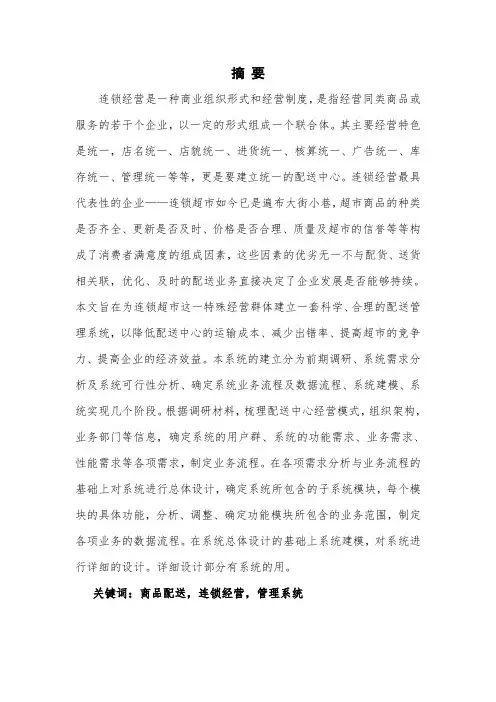 摘 要

连锁经营是一种商业组织形式和经营制度，是指经营同类商品或服务的若干个企业，以一定的形式组成一个联合体。其主要经营特色是统一，店名统一、店貌统一、进货统一、核算统一、广告统一、库存统一、管理统一等等，更是要建立统一的配送中心。连锁经营最具代表性的企业——连锁超市如今已是遍布大街小巷，超市商品的种类是否齐全、更新是否及时、价格是否合理、质量及超市的信誉等等构成了消费者满意度的组成因素，这些因素的优劣无一不与配货、送货相关联，优化、及时的配送业务直接决定了企业发展是否能够持续。本文旨在为连锁超市这一特殊经营群体建立一套科学、合理的配送管理系统，以降低配送中心的运输成本、减少出错率、提高超市的竞争力、提高企业的经济效益。本系统的建立分为前期调研、系统需求分析及系统可行性分析、确定系统业务流程及数据流程、系统建模、系统实现几个阶段。根据调研材料，梳理配送中心经营模式，组织架构，业务部门等信息，确定系统的用户群、系统的功能需求、业务需求、性能需求等各项需求，制定业务流程。在各项需求分析与业务流程的基础上对系统进行总体设计，确定系统所包含的子系统模块，每个模块的具体功能，分析、调整、确定功能模块所包含的业务范围，制定各项业务的数据流程。在系统总体设计的基础上系统建模，对系统进行详细的设计。详细设计部分有系统的用。

关键词：商品配送，连锁经营，管理系统